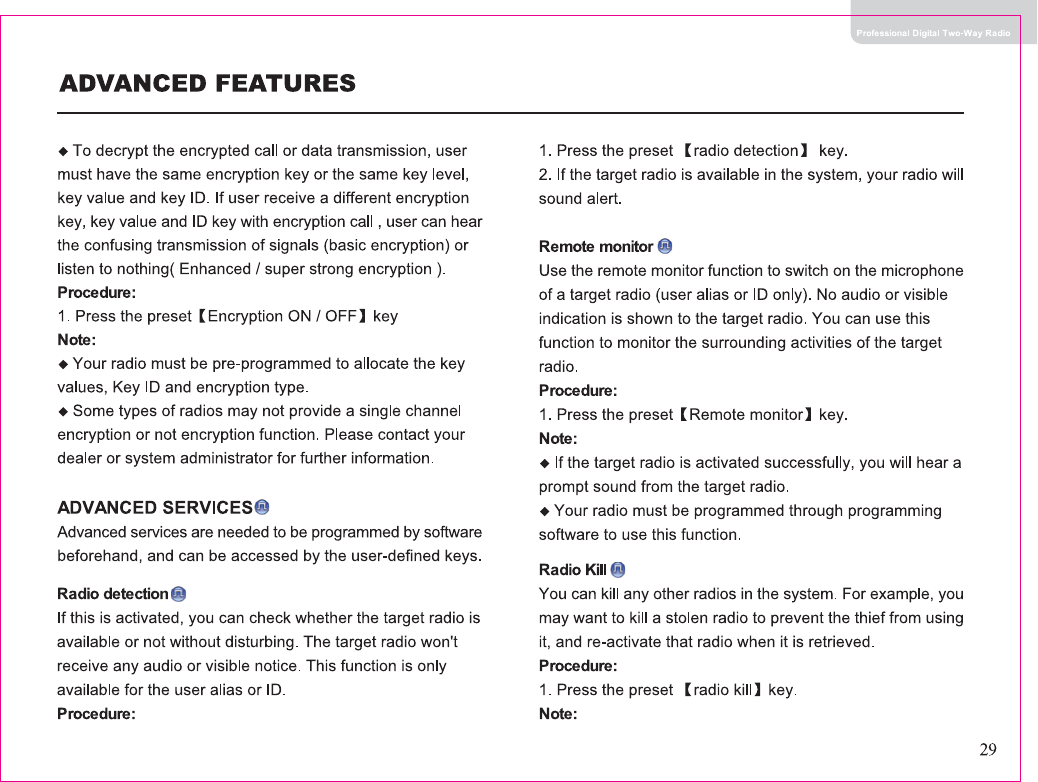 Professional Digital Two-Way Radio

ADVANCED FEATURES

◆ To decrypt the encrypted call or data transmission, user must have the same encryption key or the same key level, key value and key ID. If user receive a different encryption key, key value and ID key with encryption call , user can hear the confusing transmission of signals (basic encryption) or listen to nothing( Enhanced / super strong encryption ).
Procedure:
1. Press the preset【Encryption ON / OFF】key
Note:
◆ Your radio must be pre-programmed to allocate the key values, Key ID and encryption type.
◆ Some types of radios may not provide a single channel encryption or not encryption function. Please contact your dealer or system administrator for further information.

ADVANCED SERVICES
Advanced services are needed to be programmed by software beforehand, and can be accessed by the user-defined keys.

Radio detection
If this is activated, you can check whether the target radio is available or not without disturbing. The target radio won't receive any audio or visible notice. This function is only available for the user alias or ID.
Procedure:

1. Press the preset 【radio detection】 key.
2. If the target radio is available in the system, your radio will sound alert.

Remote monitor
Use the remote monitor function to switch on the microphone of a target radio (user alias or ID only). No audio or visible indication is shown to the target radio. You can use this function to monitor the surrounding activities of the target radio.
Procedure:
1. Press the preset【Remote monitor】key.
Note:
◆ If the target radio is activated successfully, you will hear a prompt sound from the target radio.
◆ Your radio must be programmed through programming software to use this function.

Radio Kill
You can kill any other radios in the system. For example, you may want to kill a stolen radio to prevent the thief from using it, and re-activate that radio when it is retrieved.
Procedure:
1. Press the preset 【radio kill】key.
Note:

29